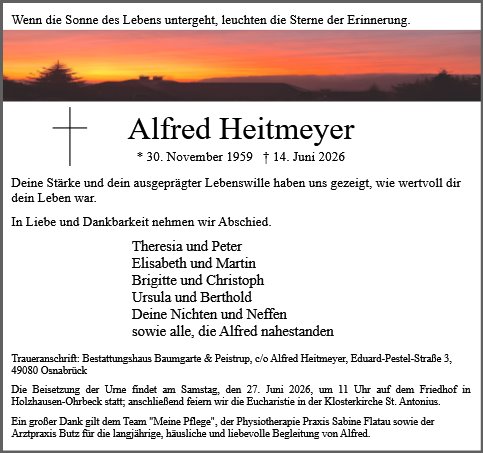 Wenn die Sonne des Lebens untergeht, leuchten die Sterne der Erinnerung.

Alfred Heitmeyer

* 30. November 1959 † 14. Juni 2026

Deine Stärke und dein ausgeprägter Lebenswille haben uns gezeigt, wie wertvoll dir dein Leben war.

In Liebe und Dankbarkeit nehmen wir Abschied.

Theresia und Peter
Elisabeth und Martin
Brigitte und Christoph
Ursula und Berthold
Deine Nichten und Neffen
sowie alle, die Alfred nahestanden

Traueranschrift: Bestattungshaus Baumgarte & Peistrup, c/o Alfred Heitmeyer, Eduard-Pestel-Straße 3, 49080 Osnabrück

Die Beisetzung der Urne findet am Samstag, den 27. Juni 2026, um 11 Uhr auf dem Friedhof in Holzhausen-Ohrbeck statt; anschließend feiern wir die Eucharistie in der Klosterkirche St. Antonius.

Ein großer Dank gilt dem Team "Meine Pflege", der Physiotherapie Praxis Sabine Flatau sowie der Arztpraxis Butz für die langjährige, häusliche und liebevolle Begleitung von Alfred.